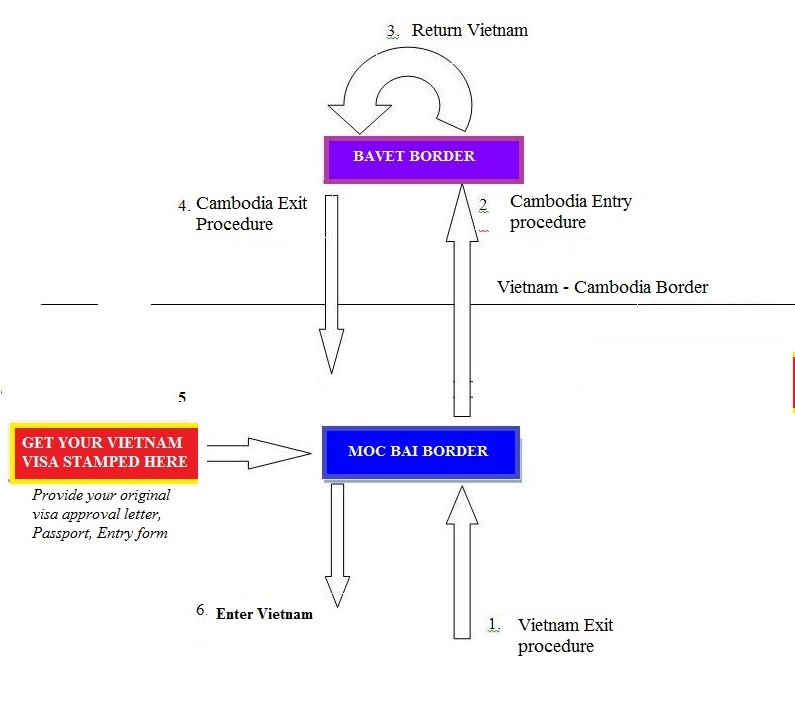 3. Return Vietnam

BAVET BORDER

4. Cambodia Exit Procedure

2. Cambodia Entry procedure

Vietnam - Cambodia Border

5

GET YOUR VIETNAM VISA STAMPED HERE

Provide your original visa approval letter, Passport, Entry form

MOC BAI BORDER

6. Enter Vietnam

1. Vietnam Exit procedure